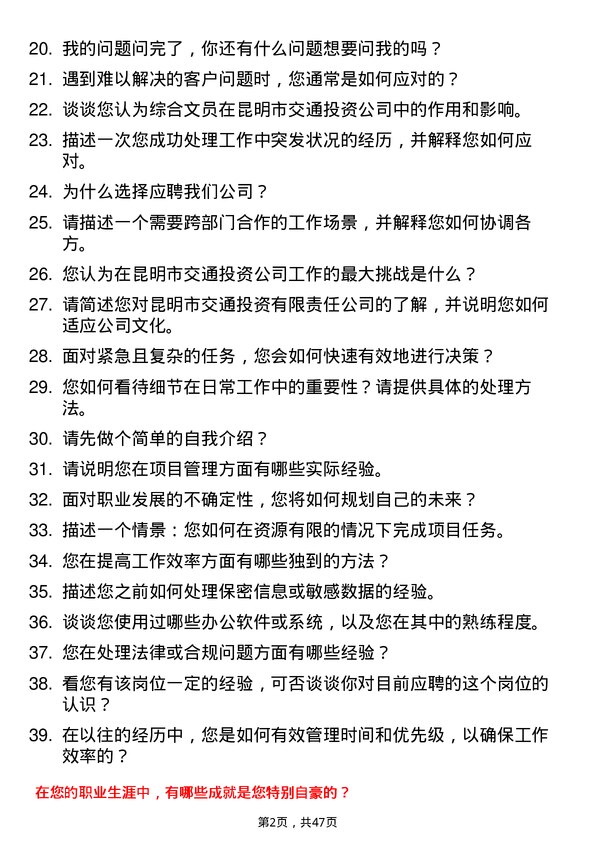 20. 我的问题问完了，你还有什么问题想要问我的吗？

21. 遇到难以解决的客户问题时，您通常是如何应对的？

22. 谈谈您认为综合文员在昆明市交通投资公司中的作用和影响。

23. 描述一次您成功处理工作中突发状况的经历，并解释您如何应对。

24. 为什么选择应聘我们公司？

25. 请描述一个需要跨部门合作的工作场景，并解释您如何协调各方。

26. 您认为在昆明市交通投资公司工作的最大挑战是什么？

27. 请简述您对昆明市交通投资有限责任公司的了解，并说明您如何适应公司文化。

28. 面对紧急且复杂的任务，您会如何快速有效地进行决策？

29. 您如何看待细节在日常工作中的重要性？请提供具体的处理方法。

30. 请先做个简单的自我介绍？

31. 请说明您在项目管理方面有哪些实际经验。

32. 面对职业发展的不确定性，您将如何规划自己的未来？

33. 描述一个情景：您如何在资源有限的情况下完成项目任务。

34. 您在提高工作效率方面有哪些独到的方法？

35. 描述您之前如何处理保密信息或敏感数据的经验。

36. 谈谈您使用过哪些办公软件或系统，以及您在其中的熟练程度。

37. 您在处理法律或合规问题方面有哪些经验？

38. 看您有该岗位一定的经验，可否谈谈你对目前应聘的这个岗位的认识？

39. 在以往的经历中，您是如何有效管理时间和优先级，以确保工作效率的？

在您的职业生涯中，有哪些成就是您特别自豪的？

第2页，共47页